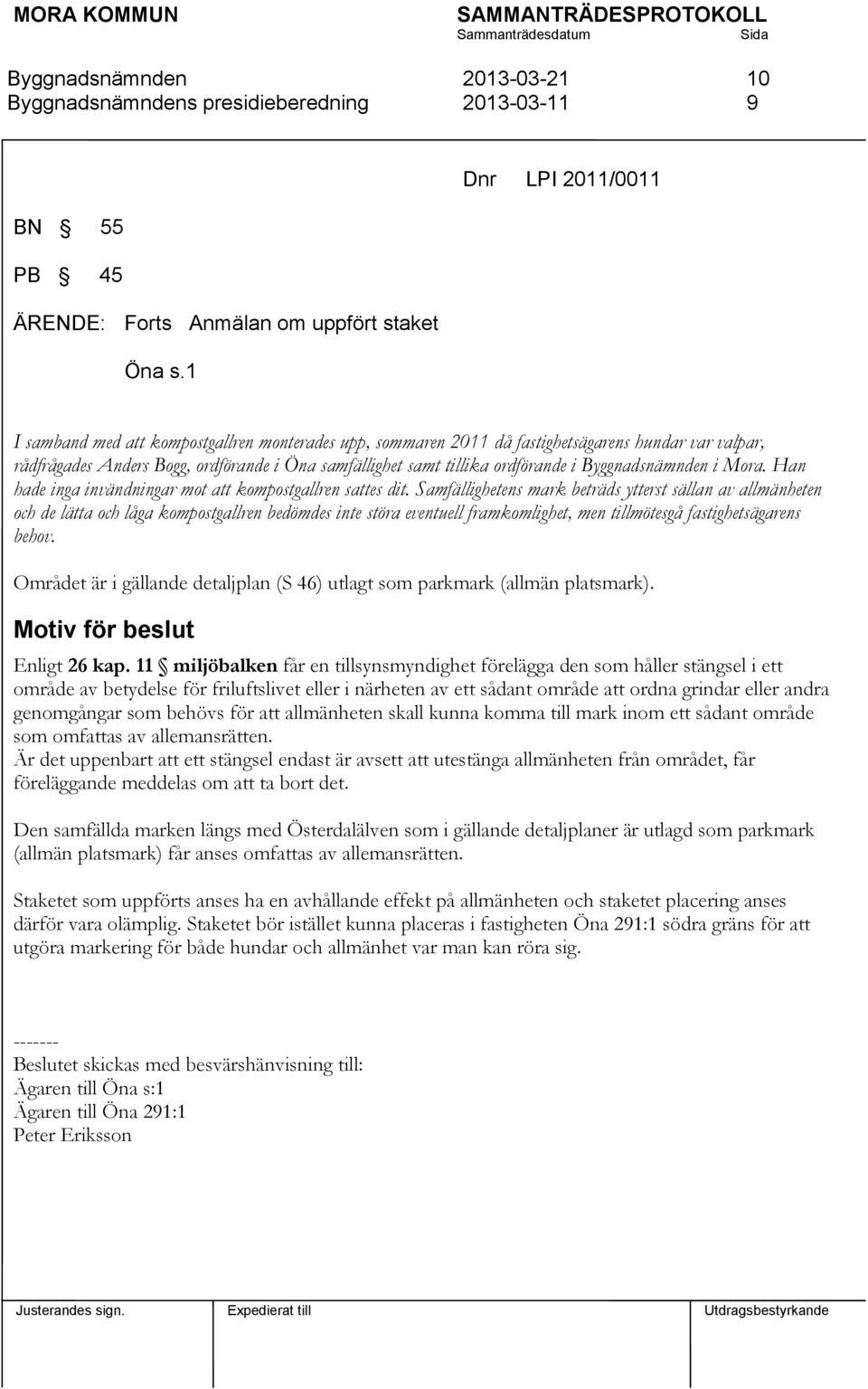 MORA KOMMUN SAMMANTRÄDESPROTOKOLL
Sammanträdesdatum Sida

Byggnadsnämnden 2013-03-21 10
Byggnadsnämndens presidieberedning 2013-03-11 9

Dnr LPI 2011/0011

BN § 55

PB § 45

ÄRENDE: Forts Anmälan om uppfört staket

Öna s.1

I samband med att kompostgallren monterades upp, sommaren 2011 då fastighetsägarens hundar var valpar, rådfrågades Anders Bogg, ordförande i Öna samfällighet samt tillika ordförande i Byggnadsnämnden i Mora. Han hade inga invändningar mot att kompostgallren sattes dit. Samfällighetens mark beträds ytterst sällan av allmänheten och de lätta och låga kompostgallren bedömdes inte störa eventuell framkomlighet, men tillmötesgå fastighetsägarens behov.

Området är i gällande detaljplan (S 46) utlagt som parkmark (allmän platsmark).

Motiv för beslut

Enligt 26 kap. 11 § miljöbalken får en tillsynsmyndighet förelägga den som håller stängsel i ett område av betydelse för friluftslivet eller i närheten av ett sådant område att ordna grindar eller andra genomgångar som behövs för att allmänheten skall kunna komma till mark inom ett sådant område som omfattas av allemansrätten.
Är det uppenbart att ett stängsel endast är avsett att utestänga allmänheten från området, får föreläggande meddelas om att ta bort det.

Den samfällda marken längs med Österdalälven som i gällande detaljplaner är utlagd som parkmark (allmän platsmark) får anses omfattas av allemansrätten.

Staketet som uppförts anses ha en avhållande effekt på allmänheten och staketet placering anses därför vara olämplig. Staketet bör istället kunna placeras i fastigheten Öna 291:1 södra gräns för att utgöra markering för både hundar och allmänhet var man kan röra sig.

-------
Beslutet skickas med besvärshänvisning till:
Ägaren till Öna s:1
Ägaren till Öna 291:1
Peter Eriksson

Justerandes sign. Expedierat till Utdragsbestyrkande